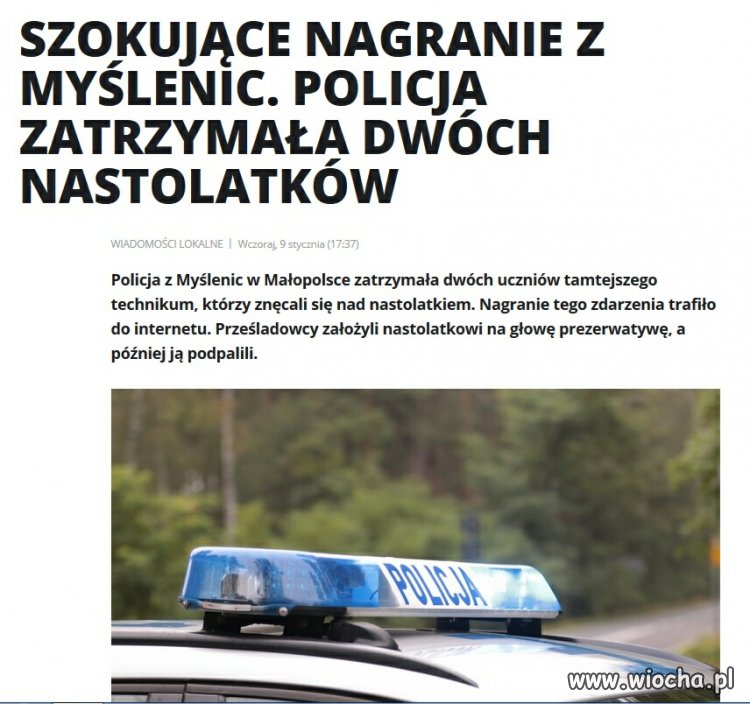 SZOKUJĄCE NAGRANIE Z MYŚLENIC. POLICJA ZATRZYMAŁA DWÓCH NASTOLATKÓW

WIADOMOŚCI LOKALNE | Wczoraj, 9 stycznia (17:37)

Policja z Myślenic w Małopolsce zatrzymała dwóch uczniów tamtejszego technikum, którzy znęcali się nad nastolatkiem. Nagranie tego zdarzenia trafiło do internetu. Prześladowcy założyli nastolatkowi na głowę prezerwatywę, a później ją podpalili.

POLICJA

www.wiocha.pl